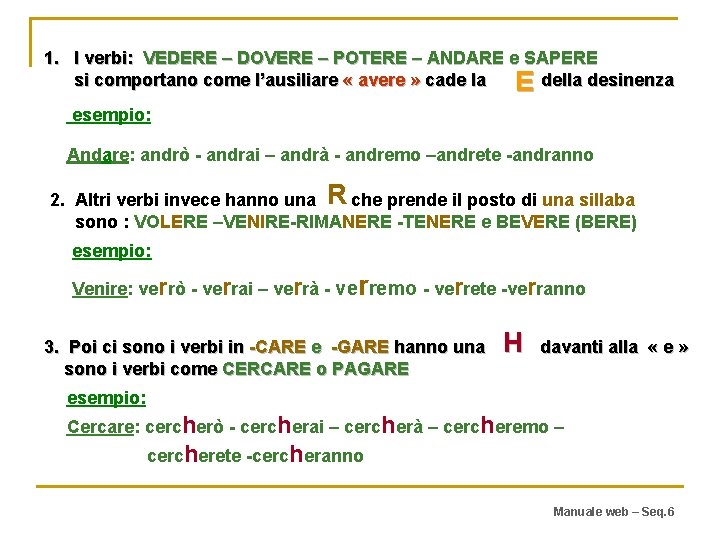 1. I verbi: VEDERE – DOVERE – POTERE – ANDARE e SAPERE si comportano come l'ausiliare « avere » cade la E della desinenza

esempio:

Andare: andrò - andrai – andrà - andremo –andrete -andranno

2. Altri verbi invece hanno una R che prende il posto di una sillaba sono : VOLERE –VENIRE-RIMANERE -TENERE e BEVERE (BERE)

esempio:

Venire: verrò - verrai – verrà - verremo - verrete -verranno

3. Poi ci sono i verbi in -CARE e -GARE hanno una H davanti alla « e » sono i verbi come CERCARE o PAGARE

esempio:

Cercare: cercherò - cercherai – cercherà – cercheremo – cercherete -cercheranno

Manuale web – Seq.6